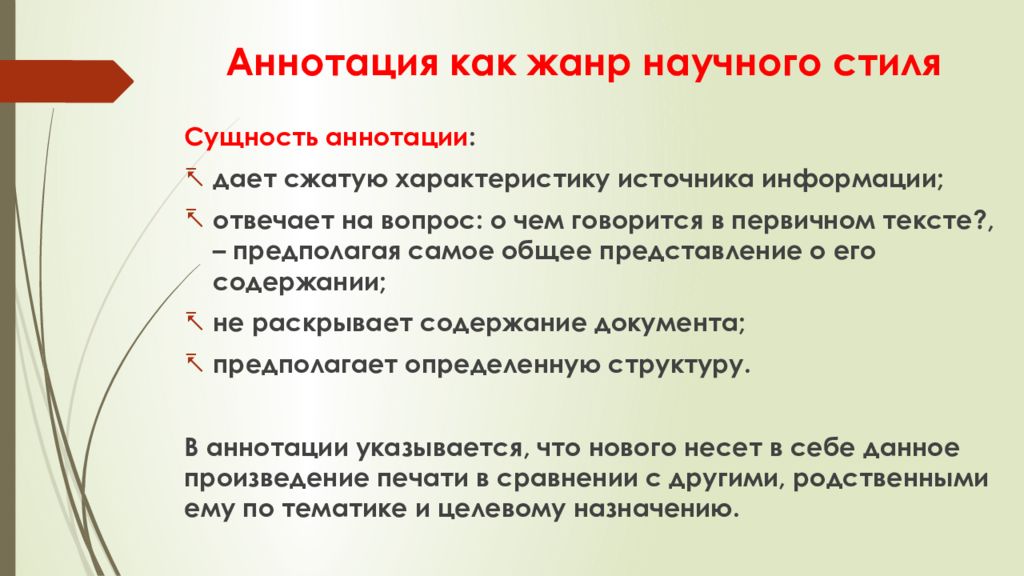 Аннотация как жанр научного стиля

Сущность аннотации:

дает сжатую характеристику источника информации;

отвечает на вопрос: о чем говорится в первичном тексте?, – предполагая самое общее представление о его содержании;

не раскрывает содержание документа;

предполагает определенную структуру.

В аннотации указывается, что нового несет в себе данное произведение печати в сравнении с другими, родственными ему по тематике и целевому назначению.